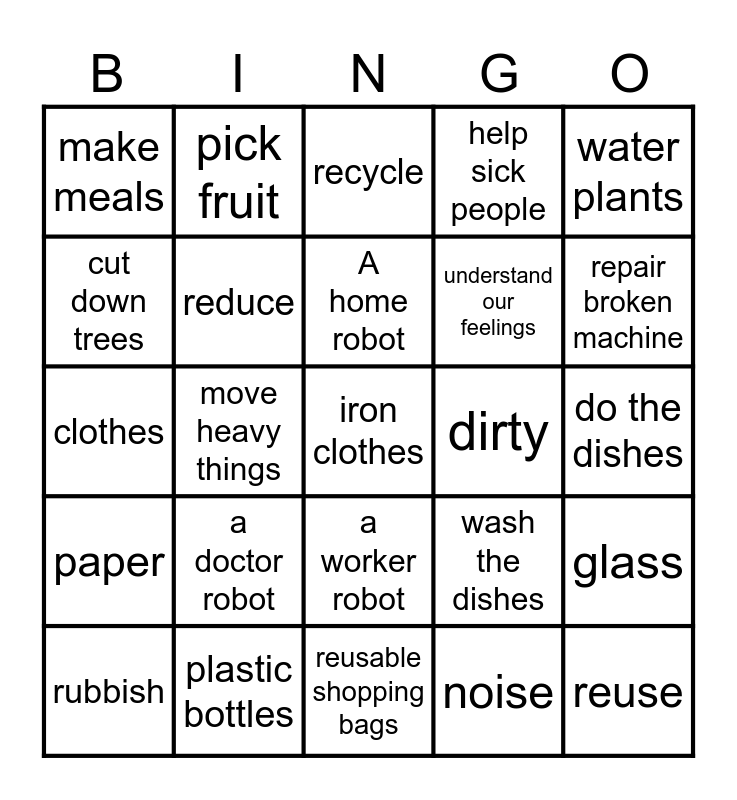 | B | I | N | G | O |
|---|---|---|---|---|
| make meals | pick fruit | recycle | help sick people | water plants |
| cut down trees | reduce | A home robot | understand our feelings | repair broken machine |
| clothes | move heavy things | iron clothes | dirty | do the dishes |
| paper | a doctor robot | a worker robot | wash the dishes | glass |
| rubbish | plastic bottles | reusable shopping bags | noise | reuse |